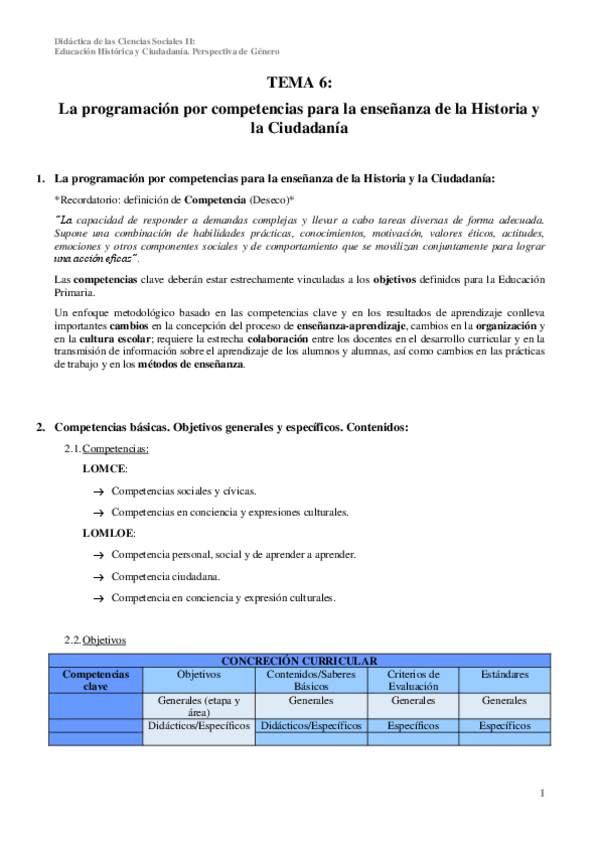 Didáctica de las Ciencias Sociales II:
Educación Histórica y Ciudadanía. Perspectiva de Género

TEMA 6:
La programación por competencias para la enseñanza de la Historia y la Ciudadanía

1. La programación por competencias para la enseñanza de la Historia y la Ciudadanía:

*Recordatorio: definición de Competencia (Deseco)*

"La capacidad de responder a demandas complejas y llevar a cabo tareas diversas de forma adecuada. Supone una combinación de habilidades prácticas, conocimientos, motivación, valores éticos, actitudes, emociones y otros componentes sociales y de comportamiento que se movilizan conjuntamente para lograr una acción eficaz".

Las competencias clave deberán estar estrechamente vinculadas a los objetivos definidos para la Educación Primaria.

Un enfoque metodológico basado en las competencias clave y en los resultados de aprendizaje conlleva importantes cambios en la concepción del proceso de enseñanza-aprendizaje, cambios en la organización y en la cultura escolar; requiere la estrecha colaboración entre los docentes en el desarrollo curricular y en la transmisión de información sobre el aprendizaje de los alumnos y alumnas, así como cambios en las prácticas de trabajo y en los métodos de enseñanza.

2. Competencias básicas. Objetivos generales y específicos. Contenidos:

2.1. Competencias:

LOMCE:

→ Competencias sociales y cívicas.

→ Competencias en conciencia y expresiones culturales.

LOMLOE:

→ Competencia personal, social y de aprender a aprender.

→ Competencia ciudadana.

→ Competencia en conciencia y expresión culturales.

2.2. Objetivos

| CONCRECIÓN CURRICULAR | | | | |
|---|---|---|---|---|
| Competencias clave | Objetivos | Contenidos/Saberes Básicos | Criterios de Evaluación | Estándares |
| | Generales (etapa y área) | Generales | Generales | Generales |
| | Didácticos/Específicos | Didácticos/Específicos | Específicos | Específicos |
| | | | | |

1